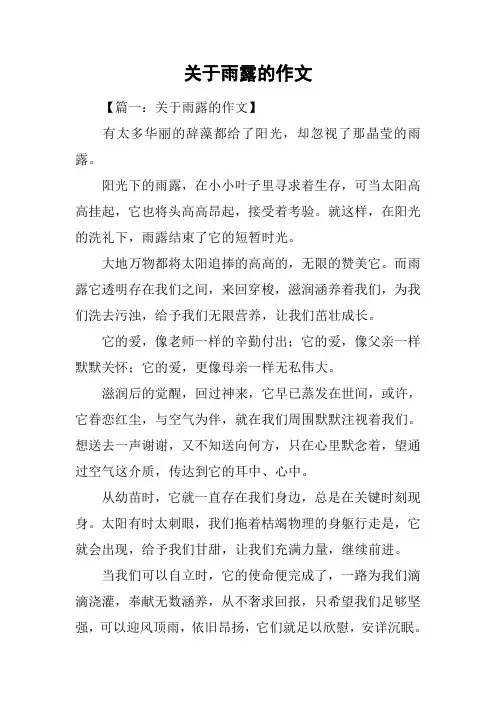 关于雨露的作文

【篇一：关于雨露的作文】

有太多华丽的辞藻都给了阳光，却忽视了那晶莹的雨露。

阳光下的雨露，在小小叶子里寻求着生存，可当太阳高高挂起，它也将头高高昂起，接受着考验。就这样，在阳光的洗礼下，雨露结束了它的短暂时光。

大地万物都将太阳追捧的高高的，无限的赞美它。而雨露它透明存在我们之间，来回穿梭，滋润涵养着我们，为我们洗去污浊，给予我们无限营养，让我们茁壮成长。

它的爱，像老师一样的辛勤付出；它的爱，像父亲一样默默关怀；它的爱，更像母亲一样无私伟大。

滋润后的觉醒，回过神来，它早已蒸发在世间，或许，它眷恋红尘，与空气为伴，就在我们周围默默注视着我们。想送去一声谢谢，又不知送向何方，只在心里默念着，望通过空气这介质，传达到它的耳中、心中。

从幼苗时，它就一直存在我们身边，总是在关键时刻现身。太阳有时太刺眼，我们拖着枯竭物理的身躯行走是，它就会出现，给予我们甘甜，让我们充满力量，继续前进。

当我们可以自立时，它的使命便完成了，一路为我们滴滴浇灌，奉献无数涵养，从不奢求回报，只希望我们足够坚强，可以迎风顶雨，依旧昂扬，它们就足以欣慰，安详沉眠。